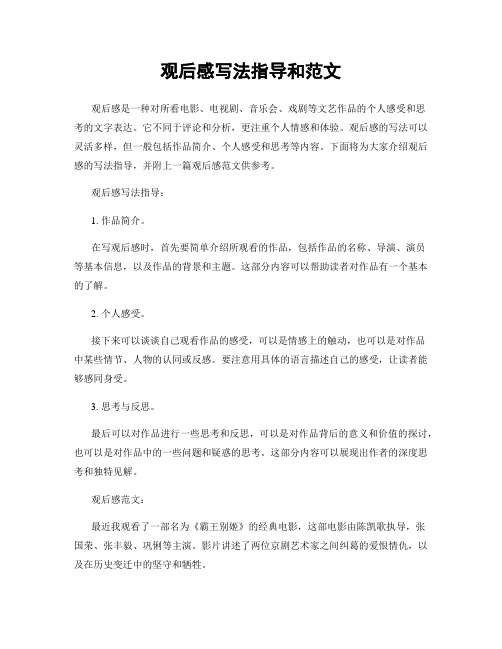 观后感写法指导和范文

观后感是一种对所看电影、电视剧、音乐会、戏剧等文艺作品的个人感受和思考的文字表达。它不同于评论和分析，更注重个人情感和体验。观后感的写法可以灵活多样，但一般包括作品简介、个人感受和思考等内容。下面将为大家介绍观后感的写法指导，并附上一篇观后感范文供参考。

观后感写法指导：

1. 作品简介。

在写观后感时，首先要简单介绍所观看的作品，包括作品的名称、导演、演员等基本信息，以及作品的背景和主题。这部分内容可以帮助读者对作品有一个基本的了解。

2. 个人感受。

接下来可以谈谈自己观看作品的感受，可以是情感上的触动，也可以是对作品中某些情节、人物的认同或反感。要注意用具体的语言描述自己的感受，让读者能够感同身受。

3. 思考与反思。

最后可以对作品进行一些思考和反思，可以是对作品背后的意义和价值的探讨，也可以是对作品中的一些问题和疑惑的思考。这部分内容可以展现出作者的深度思考和独特见解。

观后感范文：

最近我观看了一部名为《霸王别姬》的经典电影，这部电影由陈凯歌执导，张国荣、张丰毅、巩俐等主演。影片讲述了两位京剧艺术家之间纠葛的爱恨情仇，以及在历史变迁中的坚守和牺牲。